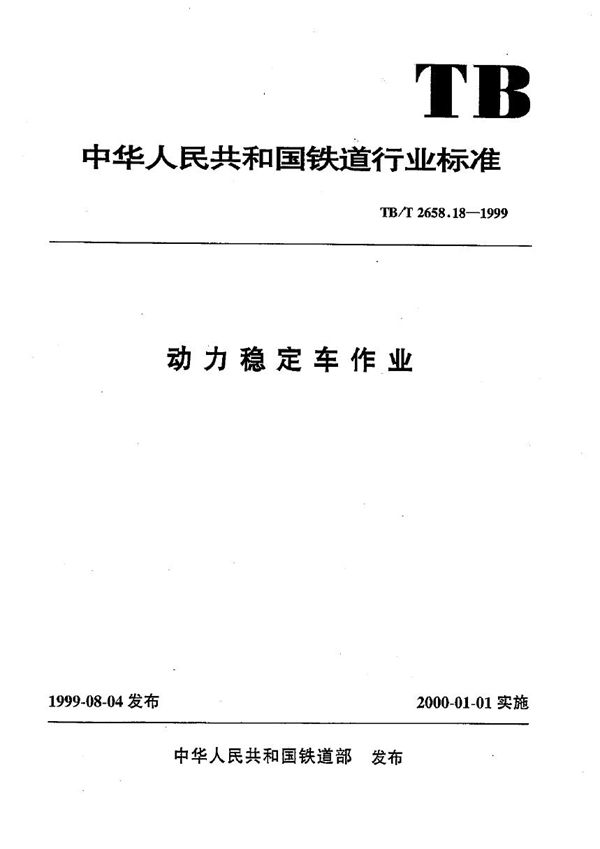 TB

中华人民共和国铁道行业标准

TB/T 2658.18—1999

动力稳定车作业

1999-08-04 发布

2000-01-01 实施

中华人民共和国铁道部 发布